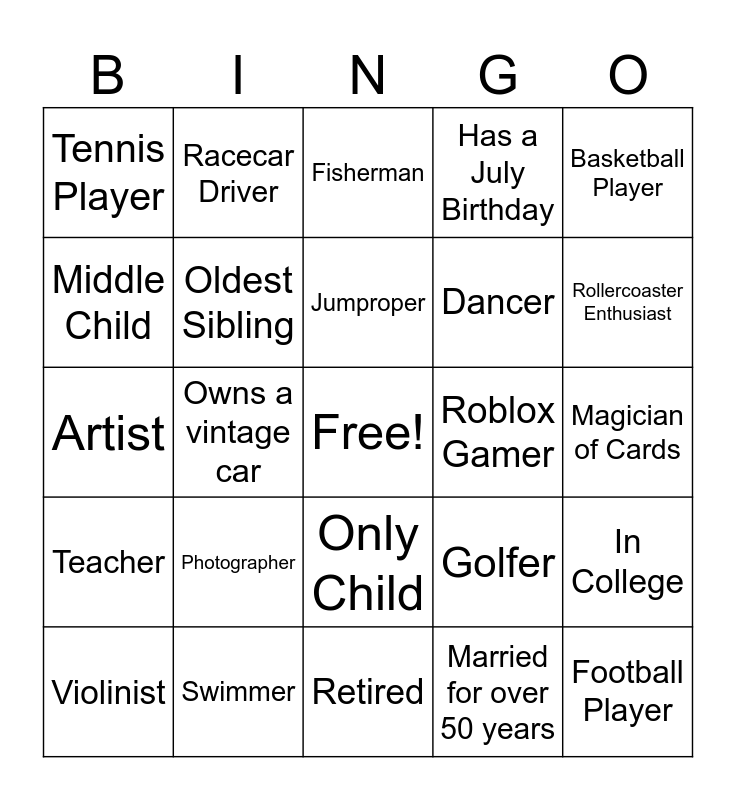 | B | I | N | G | O |
|---|---|---|---|---|
| Tennis Player | Racecar Driver | Fisherman | Has a July Birthday | Basketball Player |
| Middle Child | Oldest Sibling | Jumproper | Dancer | Rollercoaster Enthusiast |
| Artist | Owns a vintage car | Free! | Roblox Gamer | Magician of Cards |
| Teacher | Photographer | Only Child | Golfer | In College |
| Violinist | Swimmer | Retired | Married for over 50 years | Football Player |